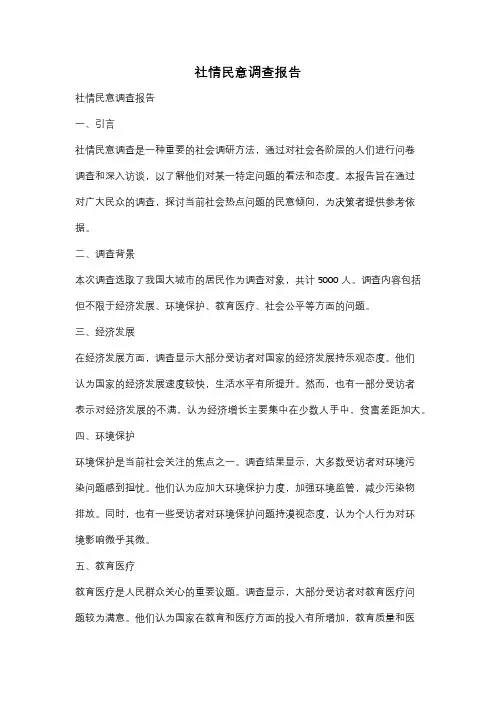 社情民意调查报告

社情民意调查报告

一、引言

社情民意调查是一种重要的社会调研方法，通过对社会各阶层的人们进行问卷调查和深入访谈，以了解他们对某一特定问题的看法和态度。本报告旨在通过对广大民众的调查，探讨当前社会热点问题的民意倾向，为决策者提供参考依据。

二、调查背景

本次调查选取了我国大城市的居民作为调查对象，共计 5000 人。调查内容包括但不限于经济发展、环境保护、教育医疗、社会公平等方面的问题。

三、经济发展

在经济发展方面，调查显示大部分受访者对国家的经济发展持乐观态度。他们认为国家的经济发展速度较快，生活水平有所提升。然而，也有一部分受访者表示对经济发展的不满，认为经济增长主要集中在少数人手中，贫富差距加大。

四、环境保护

环境保护是当前社会关注的焦点之一。调查结果显示，大多数受访者对环境污染问题感到担忧。他们认为应加大环境保护力度，加强环境监管，减少污染物排放。同时，也有一些受访者对环境保护问题持漠视态度，认为个人行为对环境影响微乎其微。

五、教育医疗

教育医疗是人民群众关心的重要议题。调查显示，大部分受访者对教育医疗问题较为满意。他们认为国家在教育和医疗方面的投入有所增加，教育质量和医